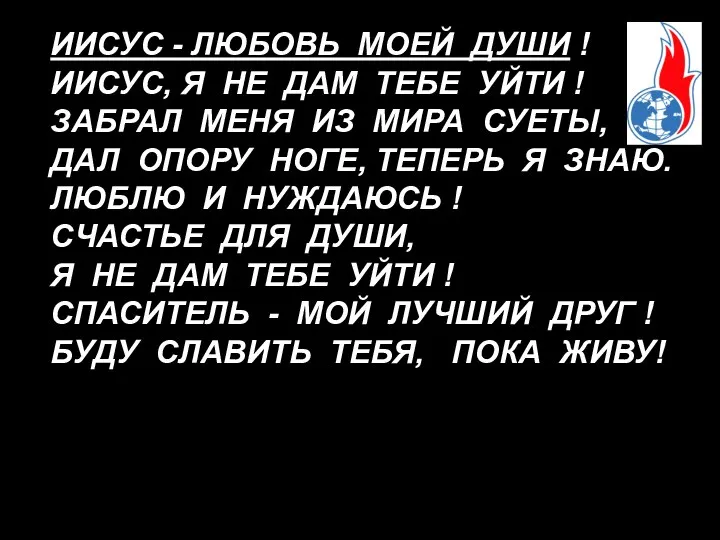 ИИСУС - ЛЮБОВЬ МОЕЙ ДУШИ !
ИИСУС, Я НЕ ДАМ ТЕБЕ УЙТИ !
ЗАБРАЛ МЕНЯ ИЗ МИРА СУЕТЫ,
ДАЛ ОПОРУ НОГЕ, ТЕПЕРЬ Я ЗНАЮ.
ЛЮБЛЮ И НУЖДАЮСЬ !
СЧАСТЬЕ ДЛЯ ДУШИ,
Я НЕ ДАМ ТЕБЕ УЙТИ !
СПАСИТЕЛЬ - МОЙ ЛУЧШИЙ ДРУГ !
БУДУ СЛАВИТЬ ТЕБЯ, ПОКА ЖИВУ!